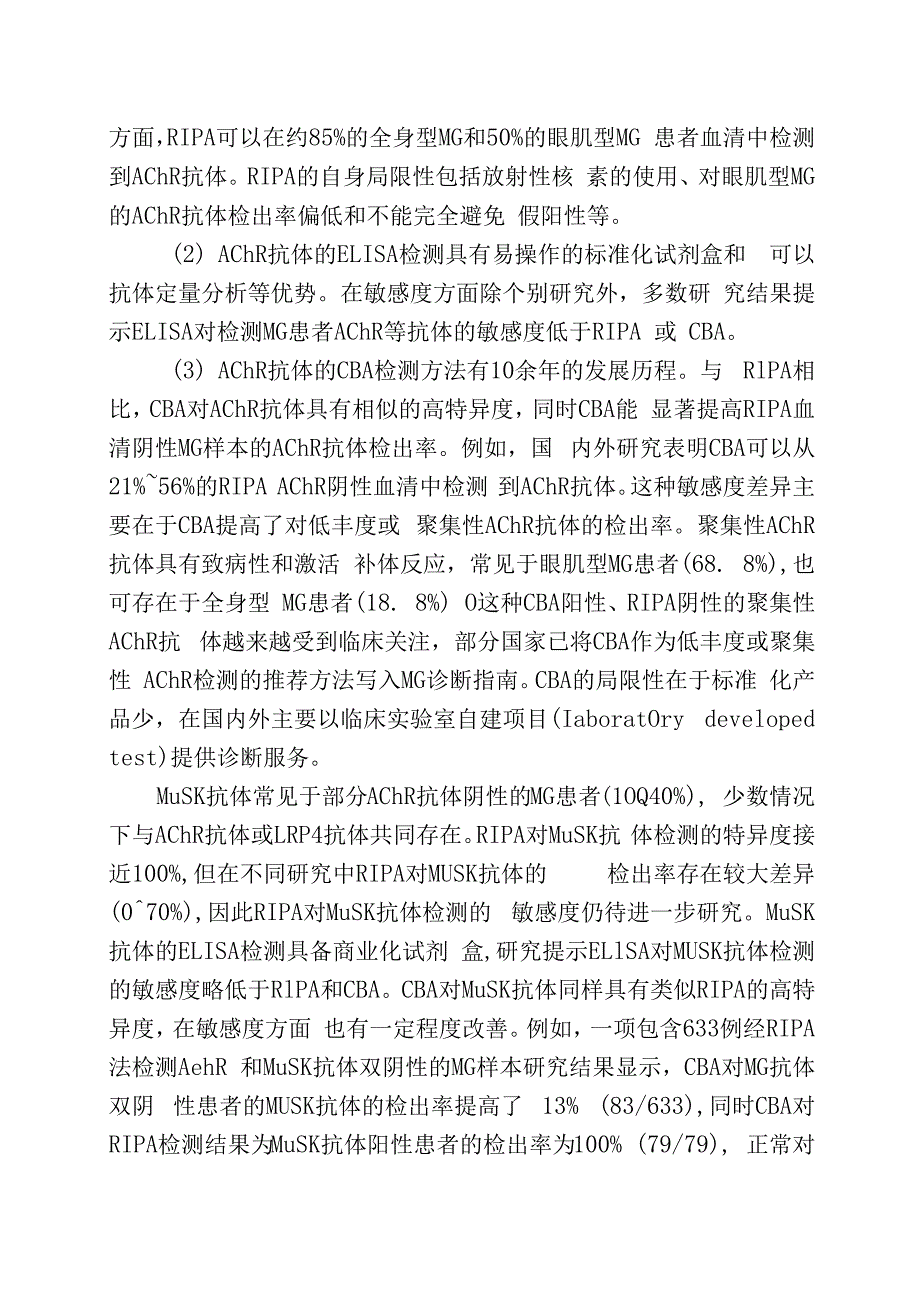 方面，RIPA可以在约85%的全身型MG和50%的眼肌型MG 患者血清中检测到AChR抗体。RIPA的自身局限性包括放射性核 素的使用、对眼肌型MG的AChR抗体检出率偏低和不能完全避免 假阳性等。

(2) AChR抗体的ELISA检测具有易操作的标准化试剂盒和 可以抗体定量分析等优势。在敏感度方面除个别研究外，多数研 究结果提示ELISA对检测MG患者AChR等抗体的敏感度低于RIPA 或 CBA。

(3) AChR抗体的CBA检测方法有10余年的发展历程。与 RlPA相比，CBA对AChR抗体具有相似的高特异度，同时CBA能 显著提高RIPA血清阴性MG样本的AChR抗体检出率。例如，国 内外研究表明CBA可以从21%~56%的RIPA AChR阴性血清中检测 到AChR抗体。这种敏感度差异主要在于CBA提高了对低丰度或 聚集性AChR抗体的检出率。聚集性AChR抗体具有致病性和激活 补体反应，常见于眼肌型MG患者(68. 8%)，也可存在于全身型 MG患者(18. 8%) O这种CBA阳性、RIPA阴性的聚集性AChR抗 体越来越受到临床关注，部分国家已将CBA作为低丰度或聚集性 AChR检测的推荐方法写入MG诊断指南。CBA的局限性在于标准 化产品少，在国内外主要以临床实验室自建项目(IaboratOry developed test)提供诊断服务。

MuSK抗体常见于部分AChR抗体阴性的MG患者(10Q40%)， 少数情况下与AChR抗体或LRP4抗体共同存在。RIPA对MuSK抗 体检测的特异度接近100%，但在不同研究中RIPA对MUSK抗体的 检出率存在较大差异(0^70%)，因此RIPA对MuSK抗体检测的 敏感度仍待进一步研究。MuSK抗体的ELISA检测具备商业化试剂 盒，研究提示ElISA对MUSK抗体检测的敏感度略低于RlPA和CBA。CBA对MuSK抗体同样具有类似RIPA的高特异度，在敏感度方面 也有一定程度改善。例如，一项包含633例经RIPA法检测AehR 和MuSK抗体双阴性的MG样本研究结果显示，CBA对MG抗体双阴 性患者的MUSK抗体的检出率提高了 13% (83/633)，同时CBA对RIPA检测结果为MuSK抗体阳性患者的检出率为100% (79/79)， 正常对